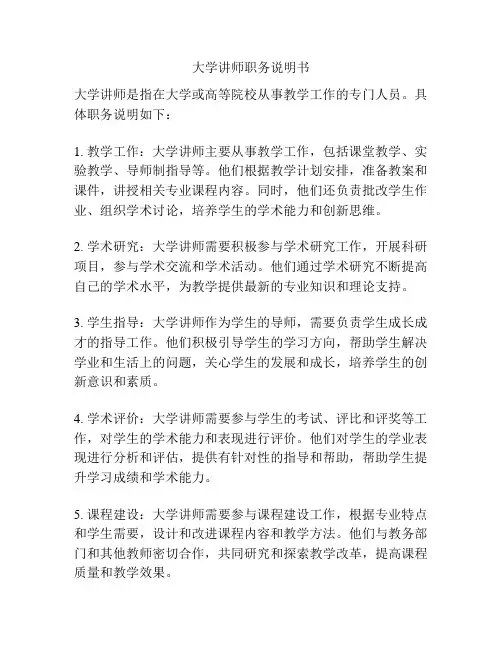 大学讲师职务说明书

大学讲师是指在大学或高等院校从事教学工作的专门人员。具体职务说明如下：

1. 教学工作：大学讲师主要从事教学工作，包括课堂教学、实验教学、导师制指导等。他们根据教学计划安排，准备教案和课件，讲授相关专业课程内容。同时，他们还负责批改学生作业、组织学术讨论，培养学生的学术能力和创新思维。

2. 学术研究：大学讲师需要积极参与学术研究工作，开展科研项目，参与学术交流和学术活动。他们通过学术研究不断提高自己的学术水平，为教学提供最新的专业知识和理论支持。

3. 学生指导：大学讲师作为学生的导师，需要负责学生成长成才的指导工作。他们积极引导学生的学习方向，帮助学生解决学业和生活上的问题，关心学生的发展和成长，培养学生的创新意识和素质。

4. 学术评价：大学讲师需要参与学生的考试、评比和评奖等工作，对学生的学术能力和表现进行评价。他们对学生的学业表现进行分析和评估，提供有针对性的指导和帮助，帮助学生提升学习成绩和学术能力。

5. 课程建设：大学讲师需要参与课程建设工作，根据专业特点和学生需要，设计和改进课程内容和教学方法。他们与教务部门和其他教师密切合作，共同研究和探索教学改革，提高课程质量和教学效果。